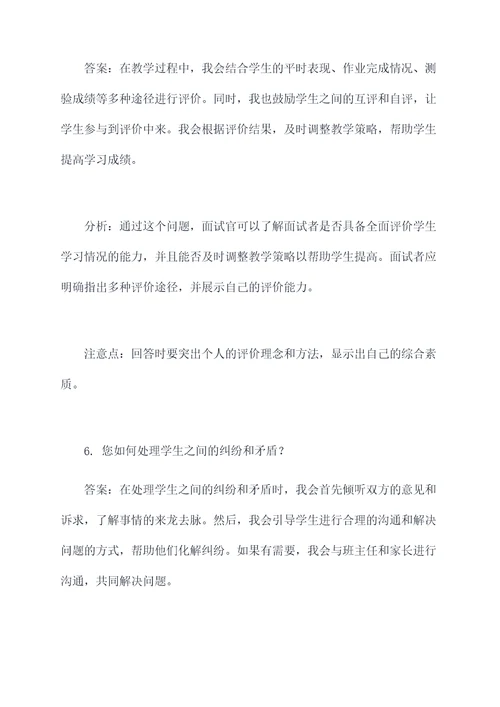 答案：在教学过程中，我会结合学生的平时表现、作业完成情况、测验成绩等多种途径进行评价。同时，我也鼓励学生之间的互评和自评，让学生参与到评价中来。我会根据评价结果，及时调整教学策略，帮助学生提高学习成绩。

分析：通过这个问题，面试官可以了解面试者是否具备全面评价学生学习情况的能力，并且能否及时调整教学策略以帮助学生提高。面试者应明确指出多种评价途径，并展示自己的评价能力。

注意点：回答时要突出个人的评价理念和方法，显示出自己的综合素质。

6. 您如何处理学生之间的纠纷和矛盾？

答案：在处理学生之间的纠纷和矛盾时，我会首先倾听双方的意见和诉求，了解事情的来龙去脉。然后，我会引导学生进行合理的沟通和解决问题的方式，帮助他们化解纠纷。如果有需要，我会与班主任和家长进行沟通，共同解决问题。